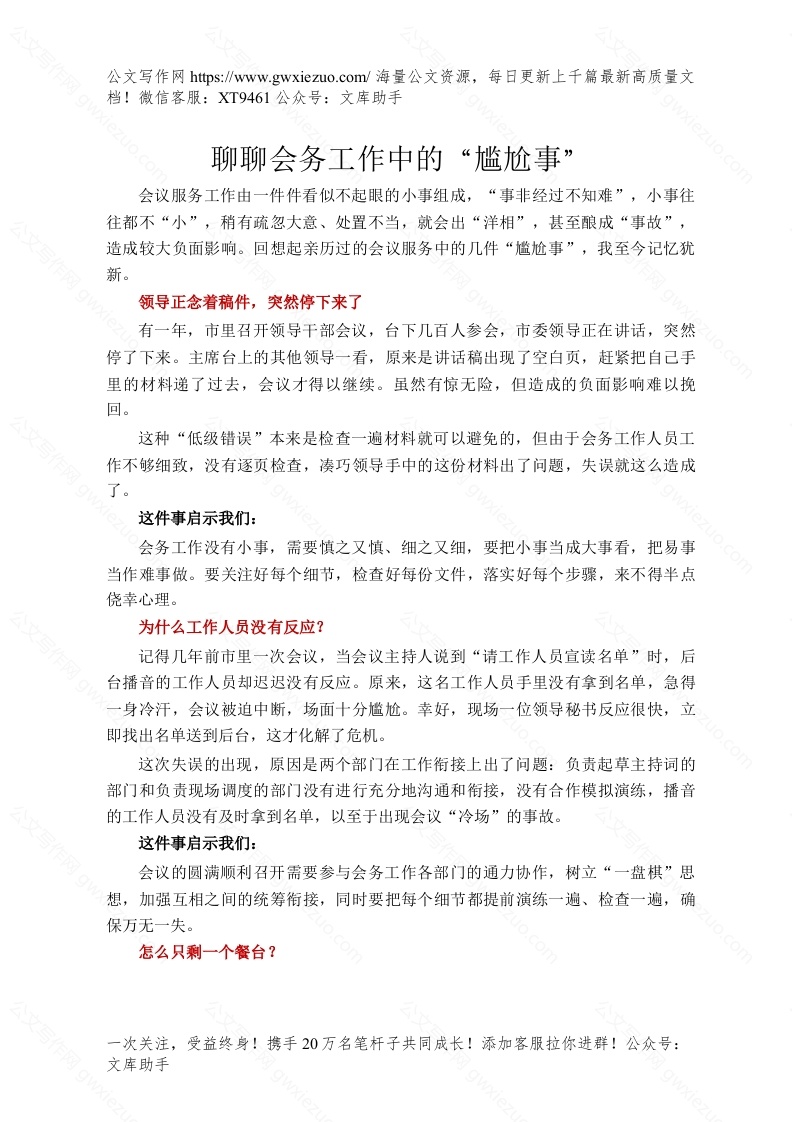 公文写作网 https://www.gwxiezuo.com/ 海量公文资源，每日更新上千篇最新高质量文档！微信客服：XT9461 公众号：文库助手

聊聊会务工作中的“尴尬事”

会议服务工作由一件件看似不起眼的小事组成，“事非经过不知难”，小事往往都不“小”，稍有疏忽大意、处置不当，就会出“洋相”，甚至酿成“事故”，造成较大负面影响。回想起亲历过的会议服务中的几件“尴尬事”，我至今记忆犹新。

领导正念着稿件，突然停下来了

有一年，市里召开领导干部会议，台下几百人参会，市委领导正在讲话，突然停了下来。主席台上的其他领导一看，原来是讲话稿出现了空白页，赶紧把自己手里的材料递了过去，会议才得以继续。虽然有惊无险，但造成的负面影响难以挽回。

这种“低级错误”本来是检查一遍材料就可以避免的，但由于会务工作人员工作不够细致，没有逐页检查，凑巧领导手中的这份材料出了问题，失误就这么造成了。

这件事启示我们：

会务工作没有小事，需要慎之又慎、细之又细，要把小事当成大事看，把易事当作难事做。要关注好每个细节，检查好每份文件，落实好每个步骤，来不得半点侥幸心理。

为什么工作人员没有反应？

记得几年前市里一次会议，当会议主持人说到“请工作人员宣读名单”时，后台播音的工作人员却迟迟没有反应。原来，这名工作人员手里没有拿到名单，急得一身冷汗，会议被迫中断，场面十分尴尬。幸好，现场一位领导秘书反应很快，立即找出名单送到后台，这才化解了危机。

这次失误的出现，原因是两个部门在工作衔接上出了问题：负责起草主持词的部门和负责现场调度的部门没有进行充分地沟通和衔接，没有合作模拟演练，播音的工作人员没有及时拿到名单，以至于出现会议“冷场”的事故。

这件事启示我们：

会议的圆满顺利召开需要参与会务工作各部门的通力协作，树立“一盘棋”思想，加强互相之间的统筹衔接，同时要把每个细节都提前演练一遍、检查一遍，确保万无一失。

怎么只剩一个餐台？

一次关注，受益终身！携手 20 万名笔杆子共同成长！添加客服拉你进群！公众号：文库助手